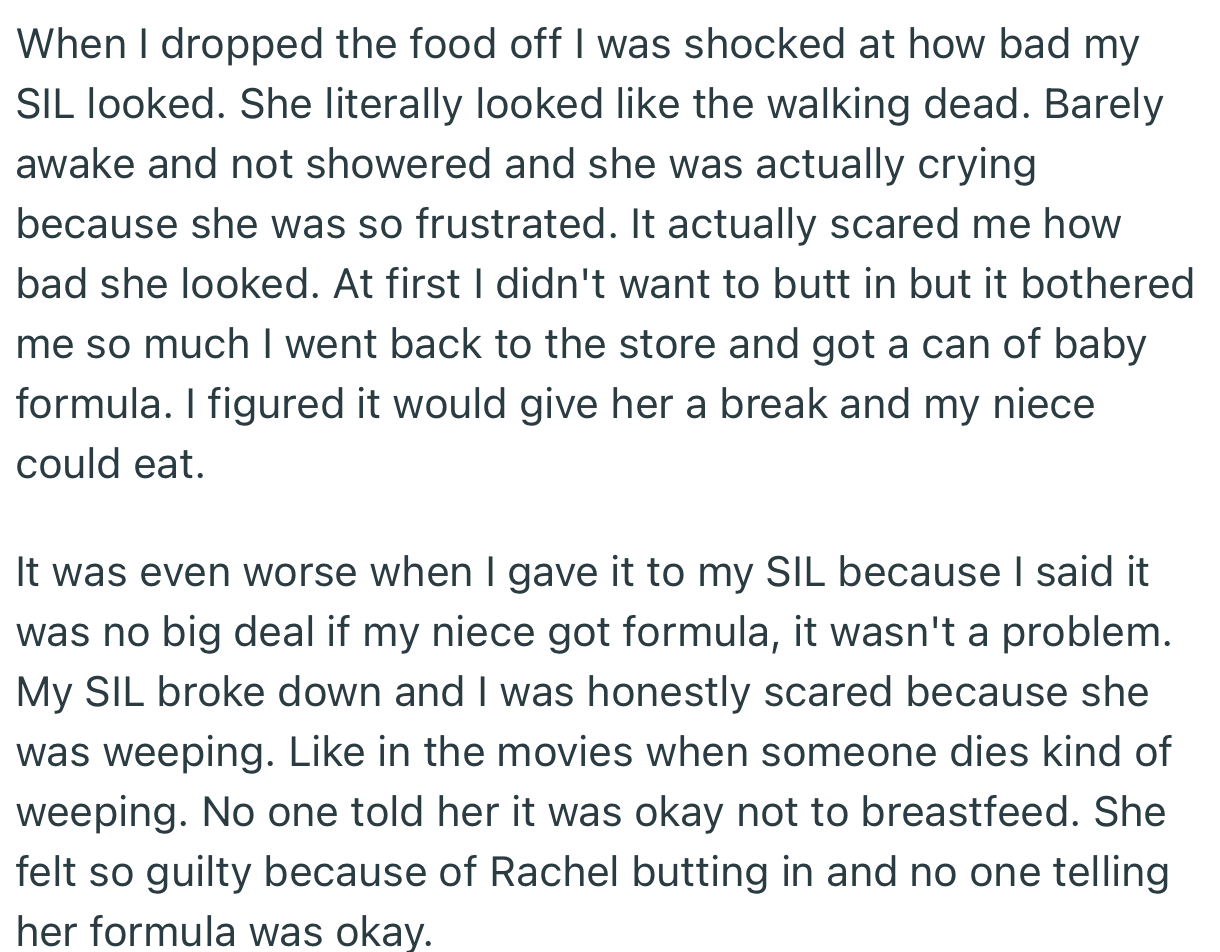 When I dropped the food off I was shocked at how bad my SIL looked. She literally looked like the walking dead. Barely awake and not showered and she was actually crying because she was so frustrated. It actually scared me how bad she looked. At first I didn't want to butt in but it bothered me so much I went back to the store and got a can of baby formula. I figured it would give her a break and my niece could eat.

It was even worse when I gave it to my SIL because I said it was no big deal if my niece got formula, it wasn't a problem. My SIL broke down and I was honestly scared because she was weeping. Like in the movies when someone dies kind of weeping. No one told her it was okay not to breastfeed. She felt so guilty because of Rachel butting in and no one telling her formula was okay.